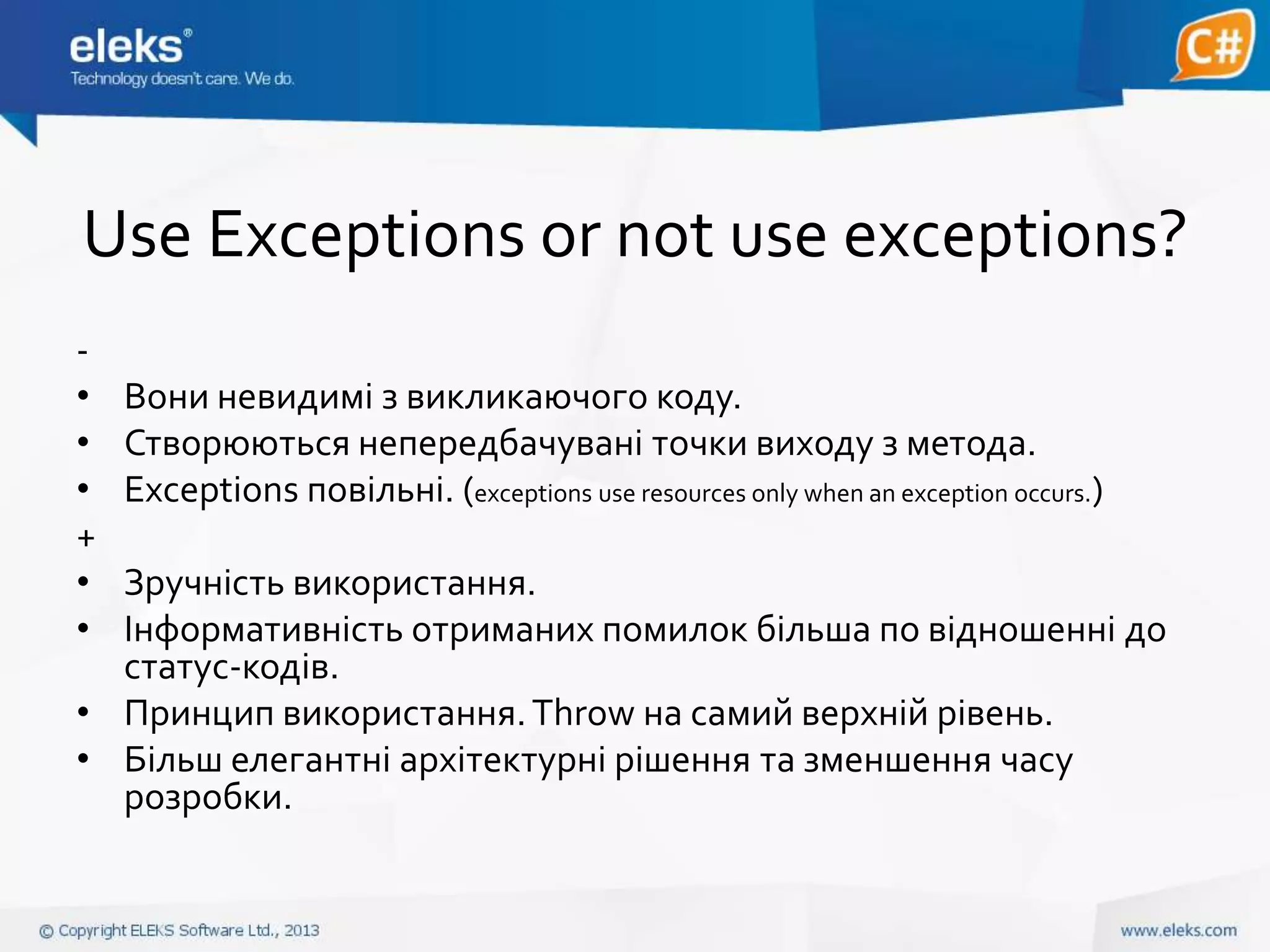 eleks®
Technology doesn't care. We do.

C#

Use Exceptions or not use exceptions?

-
• Вони невидимі з викликаючого коду.
• Створюються непередбачувані точки виходу з метода.
• Exceptions повільні. (exceptions use resources only when an exception occurs.)
+
• Зручність використання.
• Інформативність отриманих помилок більша по відношенні до статус-кодів.
• Принцип використання. Throw на самий верхній рівень.
• Більш елегантні архітектурні рішення та зменшення часу розробки.

© Copyright ELEKS Software Ltd., 2013

www.eleks.com